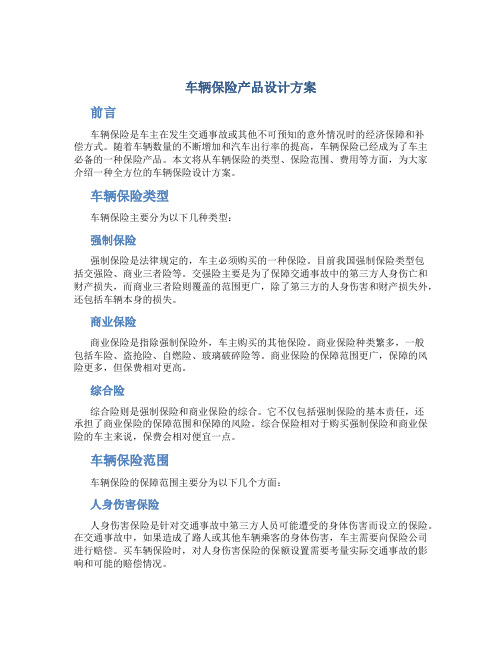 车辆保险产品设计方案

前言

车辆保险是车主在发生交通事故或其他不可预知的意外情况时的经济保障和补偿方式。随着车辆数量的不断增加和汽车出行率的提高，车辆保险已经成为了车主必备的一种保险产品。本文将从车辆保险的类型、保险范围、费用等方面，为大家介绍一种全方位的车辆保险设计方案。

车辆保险类型

车辆保险主要分为以下几种类型：

强制保险

强制保险是法律规定的，车主必须购买的一种保险。目前我国强制保险类型包括交强险、商业三者险等。交强险主要是为了保障交通事故中的第三方人身伤亡和财产损失，而商业三者险则覆盖的范围更广，除了第三方的人身伤害和财产损失外，还包括车辆本身的损失。

商业保险

商业保险是指除强制保险外，车主购买的其他保险。商业保险种类繁多，一般包括车险、盗抢险、自燃险、玻璃破碎险等。商业保险的保障范围更广，保障的风险更多，但保费相对更高。

综合险

综合险则是强制保险和商业保险的综合。它不仅包括强制保险的基本责任，还承担了商业保险的保障范围和保障的风险。综合保险相对于购买强制保险和商业保险的车主来说，保费会相对便宜一点。

车辆保险范围

车辆保险的保障范围主要分为以下几个方面：

人身伤害保险

人身伤害保险是针对交通事故中第三方人员可能遭受的身体伤害而设立的保险。在交通事故中，如果造成了路人或其他车辆乘客的身体伤害，车主需要向保险公司进行赔偿。买车辆保险时，对人身伤害保险的保额设置需要考量实际交通事故的影响和可能的赔偿情况。